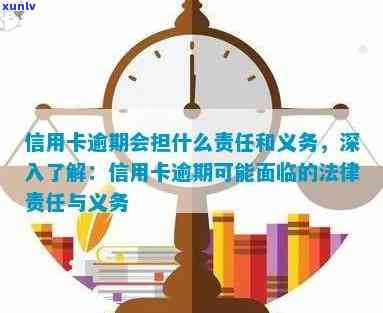 xunlv

信用卡逾期会担什么责任和义务，深入了解：信用卡逾期可能面临的法律责任与义务